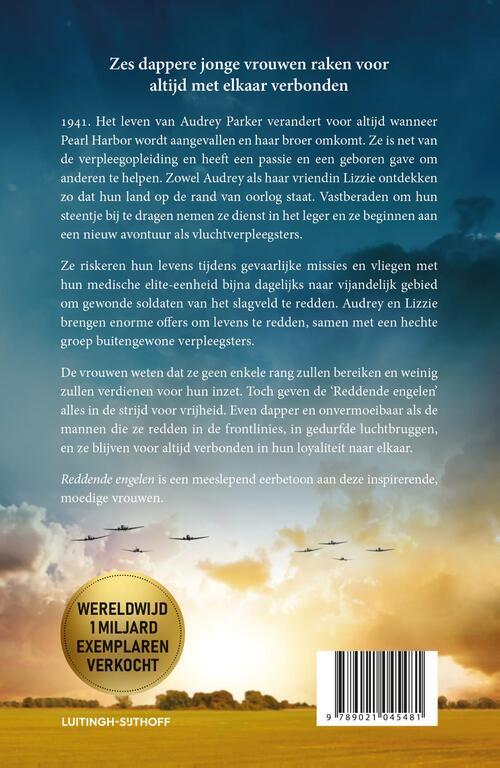 Zes dappere jonge vrouwen raken voor altijd met elkaar verbonden

1941. Het leven van Audrey Parker verandert voor altijd wanneer Pearl Harbor wordt aangevallen en haar broer omkomt. Ze is net van de verpleegopleiding en heeft een passie en een geboren gave om anderen te helpen. Zowel Audrey als haar vriendin Lizzie ontdekken zo dat hun land op de rand van oorlog staat. Vastberaden om hun steentje bij te dragen nemen ze dienst in het leger en ze beginnen aan een nieuw avontuur als vluchtverpleegsters.

Ze riskeren hun levens tijdens gevaarlijke missies en vliegen met hun medische elite-eenheid bijna dagelijks naar vijandelijk gebied om gewonde soldaten van het slagveld te redden. Audrey en Lizzie brengen enorme offers om levens te redden, samen met een hechte groep buitengewone verpleegsters.

De vrouwen weten dat ze geen enkele rang zullen bereiken en weinig zullen verdienen voor hun inzet. Toch geven de 'Reddende engelen' alles in de strijd voor vrijheid. Even dapper en onvermoeibaar als de mannen die ze redden in de frontlinies, in gedurfde luchtbruggen, en ze blijven voor altijd verbonden in hun loyaliteit naar elkaar.

Reddende engelen is een meeslepend eerbetoon aan deze inspirerende, moedige vrouwen.

WERELDWIJD 1 MILJARD EXEMPLAREN VERKOCHT

LUITINGH-SIJTHOFF

9 789021 045481